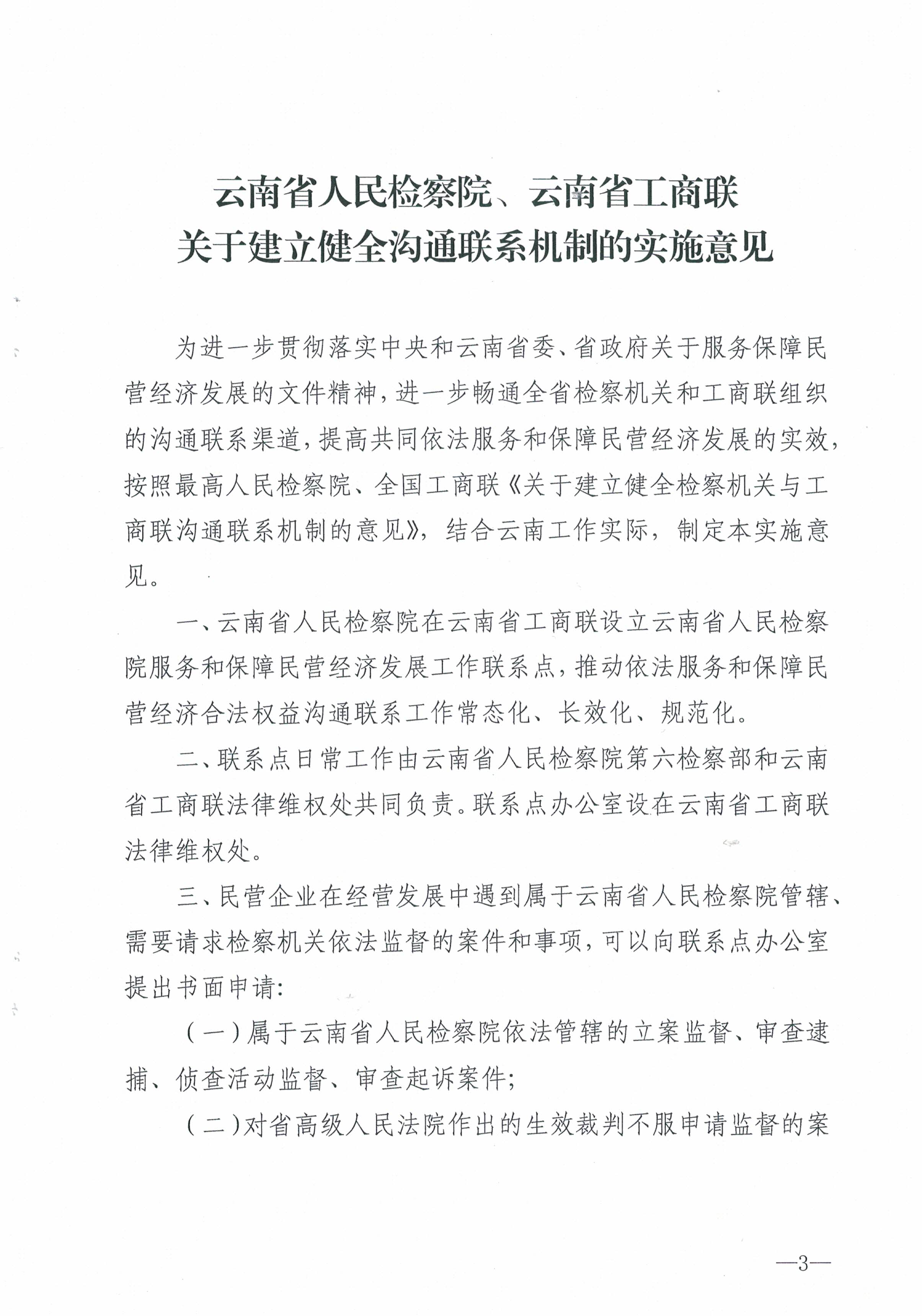 云南省人民检察院、云南省工商联
关于建立健全沟通联系机制的实施意见

为进一步贯彻落实中央和云南省委、省政府关于服务保障民营经济发展的文件精神，进一步畅通全省检察机关和工商联组织的沟通联系渠道，提高共同依法服务和保障民营经济发展的实效，按照最高人民检察院、全国工商联《关于建立健全检察机关与工商联沟通联系机制的意见》，结合云南工作实际，制定本实施意见。

一、云南省人民检察院在云南省工商联设立云南省人民检察院服务和保障民营经济发展工作联系点，推动依法服务和保障民营经济合法权益沟通联系工作常态化、长效化、规范化。

二、联系点日常工作由云南省人民检察院第六检察部和云南省工商联法律维权处共同负责。联系点办公室设在云南省工商联法律维权处。

三、民营企业在经营发展中遇到属于云南省人民检察院管辖、需要请求检察机关依法监督的案件和事项，可以向联系点办公室提出书面申请：

（一）属于云南省人民检察院依法管辖的立案监督、审查逮捕、侦查活动监督、审查起诉案件；

（二）对省高级人民法院作出的生效裁判不服申请监督的案

—3—